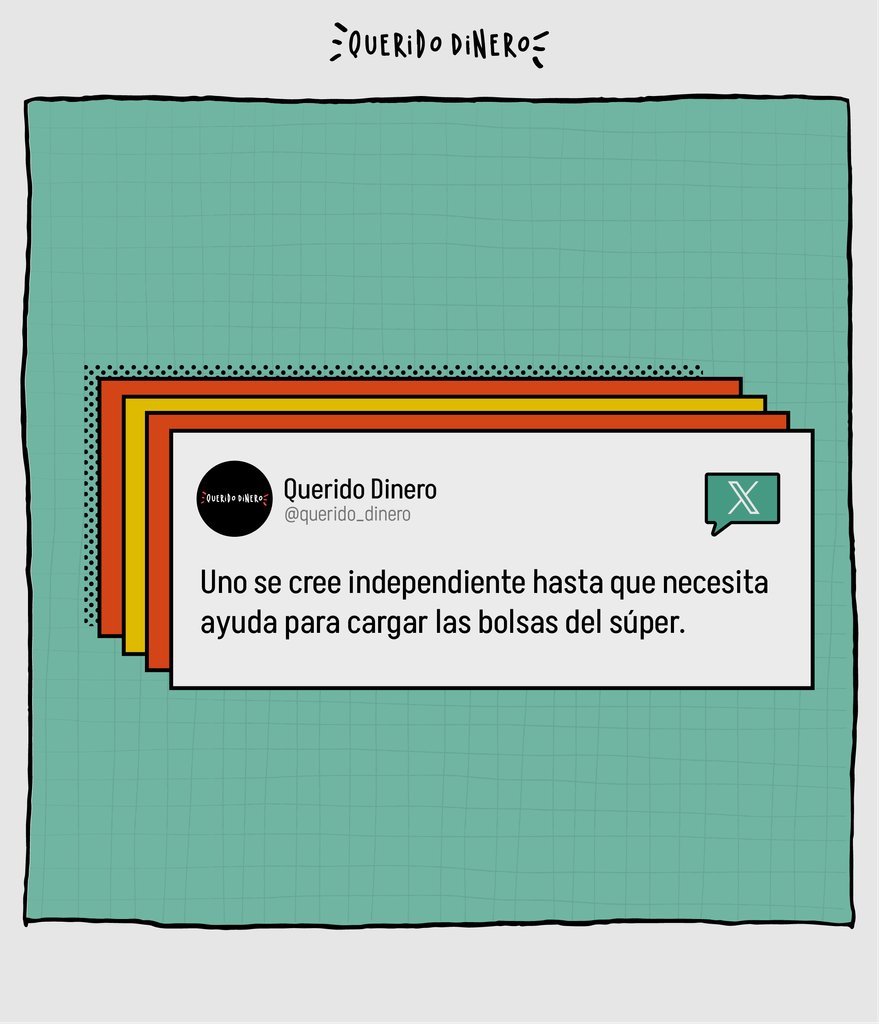 QUERIDO DINERO

QUERIDO DINERO
Querido Dinero
@querido_dinero

X

Uno se cree independiente hasta que necesita ayuda para cargar las bolsas del súper.